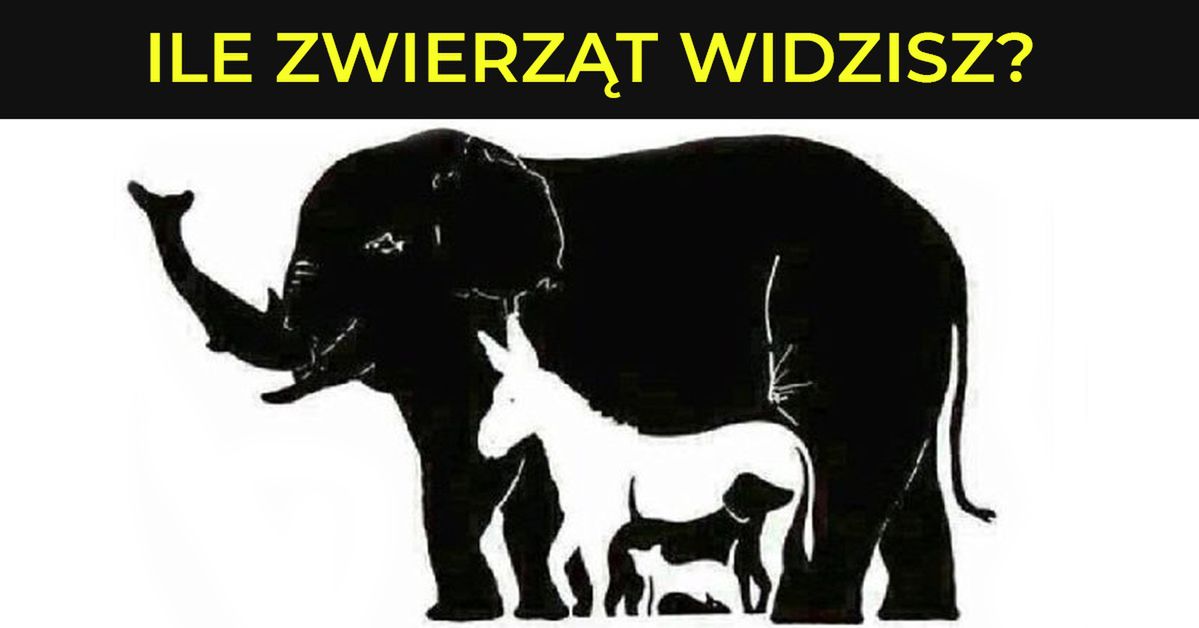 ILE ZWIERZĄT WIDZISZ?